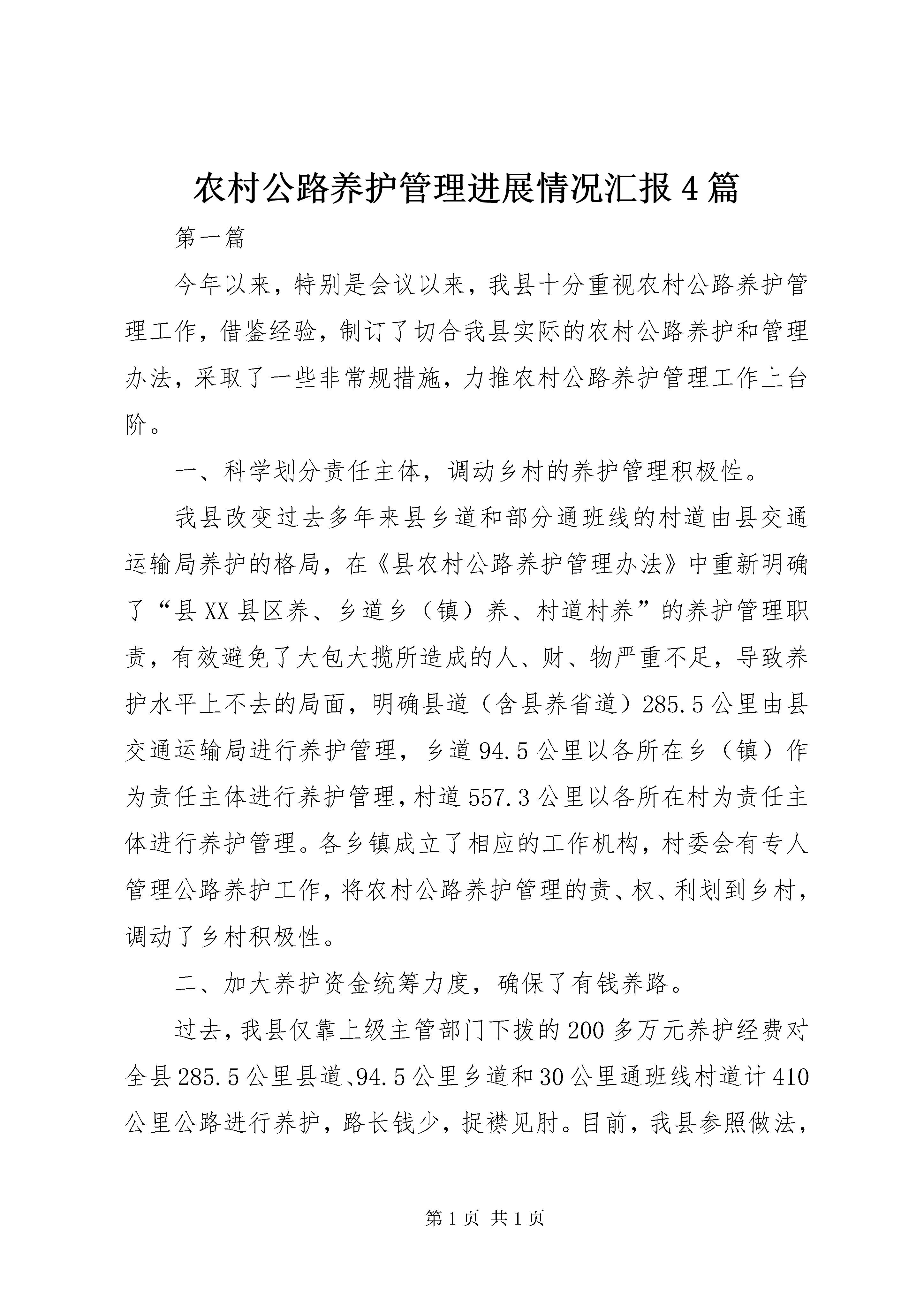 农村公路养护管理进展情况汇报4篇

第一篇

今年以来，特别是会议以来，我县十分重视农村公路养护管理工作，借鉴经验，制订了切合我县实际的农村公路养护和管理办法，采取了一些非常规措施，力推农村公路养护管理工作上台阶。

一、科学划分责任主体，调动乡村的养护管理积极性。

我县改变过去多年来县乡道和部分通班线的村道由县交通运输局养护的格局，在《县农村公路养护管理办法》中重新明确了“县XX县区养、乡道乡（镇）养、村道村养”的养护管理职责，有效避免了大包大揽所造成的人、财、物严重不足，导致养护水平上不去的局面，明确县道（含县养省道）285.5公里由县交通运输局进行养护管理，乡道94.5公里以各所在乡（镇）作为责任主体进行养护管理，村道557.3公里以各所在村为责任主体进行养护管理。各乡镇成立了相应的工作机构，村委会有专人管理公路养护工作，将农村公路养护管理的责、权、利划到乡村，调动了乡村积极性。

二、加大养护资金统筹力度，确保了有钱养路。

过去，我县仅靠上级主管部门下拨的200多万元养护经费对全县285.5公里县道、94.5公里乡道和30公里通班线村道计410公里公路进行养护，路长钱少，捉襟见肘。目前，我县参照做法，

第1页 共1页